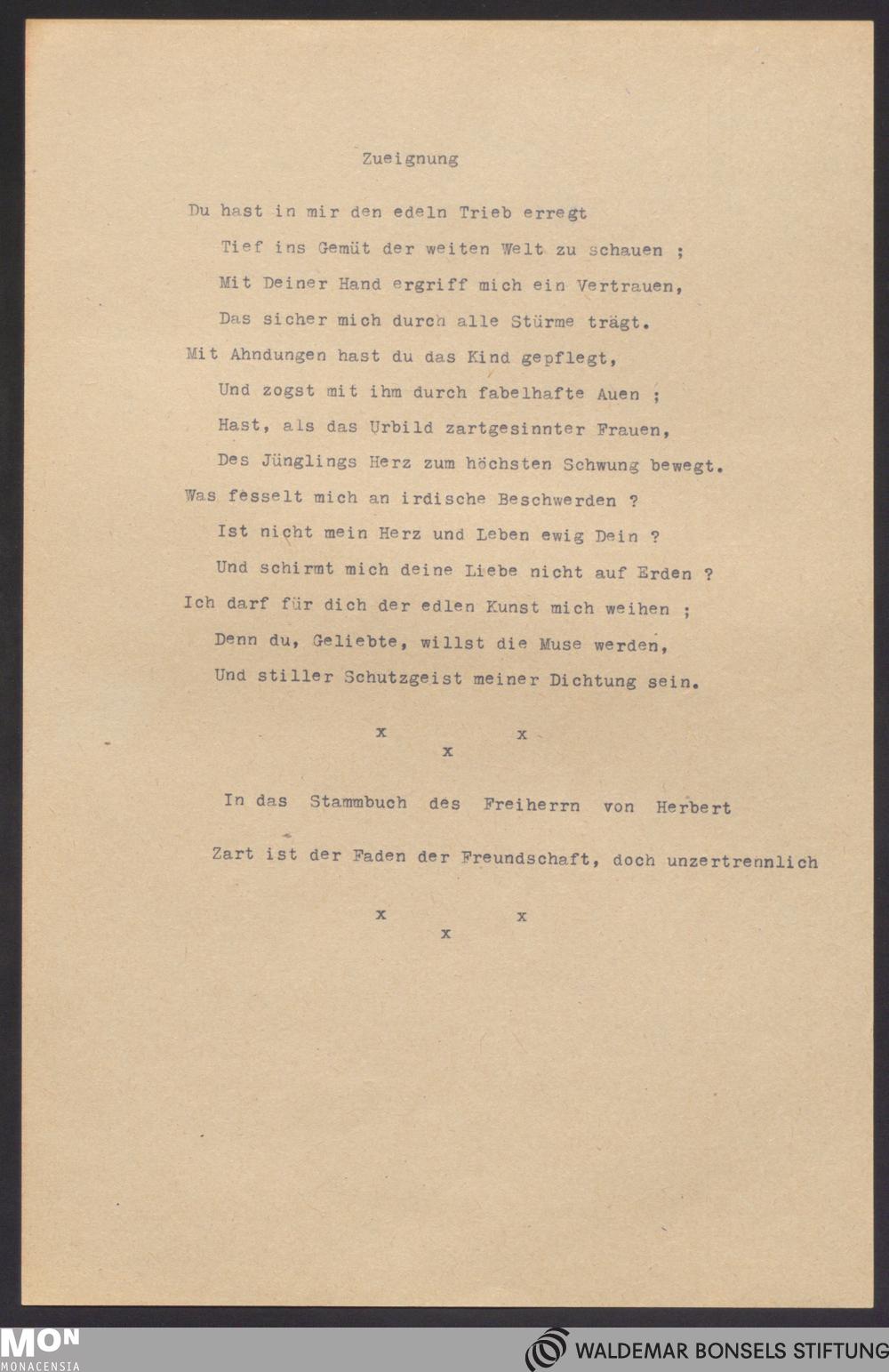 Zueignung

Du hast in mir den edeln Trieb erregt
Tief ins Gemüt der weiten Welt zu schauen ;
Mit Deiner Hand ergriff mich ein Vertrauen,
Das sicher mich durch alle Stürme trägt.
Mit Ahndungen hast du das Kind gepflegt,
Und zogst mit ihm durch fabelhafte Auen ;
Hast, als das Urbild zartgesinnter Frauen,
Des Jünglings Herz zum höchsten Schwung bewegt.
Was fesselt mich an irdische Beschwerden ?
Ist nicht mein Herz und Leben ewig Dein ?
Und schirmt mich deine Liebe nicht auf Erden ?
Ich darf für dich der edlen Kunst mich weihen ;
Denn du, Geliebte, willst die Muse werden,
Und stiller Schutzgeist meiner Dichtung sein.

x x
x

In das Stammbuch des Freiherrn von Herbert

Zart ist der Faden der Freundschaft, doch unzertrennlich

x x
x

MON
MONACENSIA

WALDEMAR BONSELS STIFTUNG